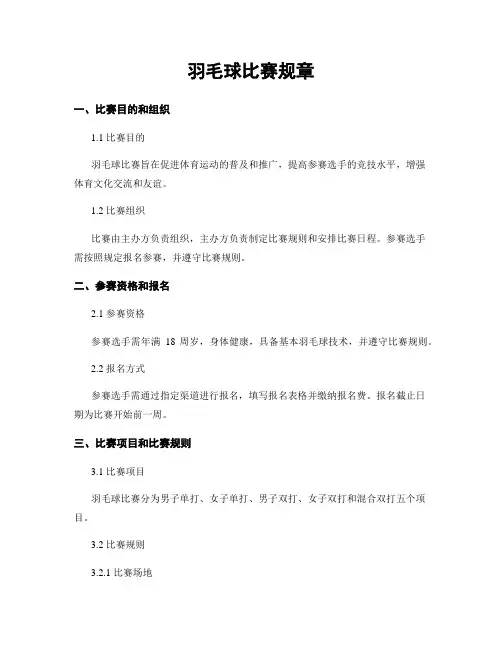 羽毛球比赛规章

一、比赛目的和组织

1.1 比赛目的

羽毛球比赛旨在促进体育运动的普及和推广，提高参赛选手的竞技水平，增强体育文化交流和友谊。

1.2 比赛组织

比赛由主办方负责组织，主办方负责制定比赛规则和安排比赛日程。参赛选手需按照规定报名参赛，并遵守比赛规则。

二、参赛资格和报名

2.1 参赛资格

参赛选手需年满 18 周岁，身体健康，具备基本羽毛球技术，并遵守比赛规则。

2.2 报名方式

参赛选手需通过指定渠道进行报名，填写报名表格并缴纳报名费。报名截止日期为比赛开始前一周。

三、比赛项目和比赛规则

3.1 比赛项目

羽毛球比赛分为男子单打、女子单打、男子双打、女子双打和混合双打五个项目。

3.2 比赛规则

3.2.1 比赛场地